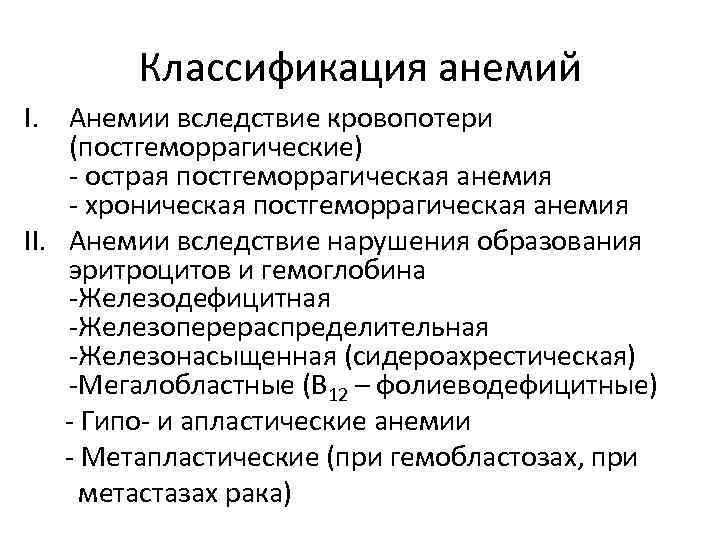 Классификация анемий

I. Анемии вследствие кровопотери (постгеморрагические)
- острая постгеморрагическая анемия
- хроническая постгеморрагическая анемия

II. Анемии вследствие нарушения образования эритроцитов и гемоглобина
-Железодефицитная
-Железоперераспределительная
-Железонасыщенная (сидероахрестическая)
-Мегалобластные ($B_{12}$ – фолиеводефицитные)
- Гипо- и апластические анемии
- Метапластические (при гемобластозах, при метастазах рака)